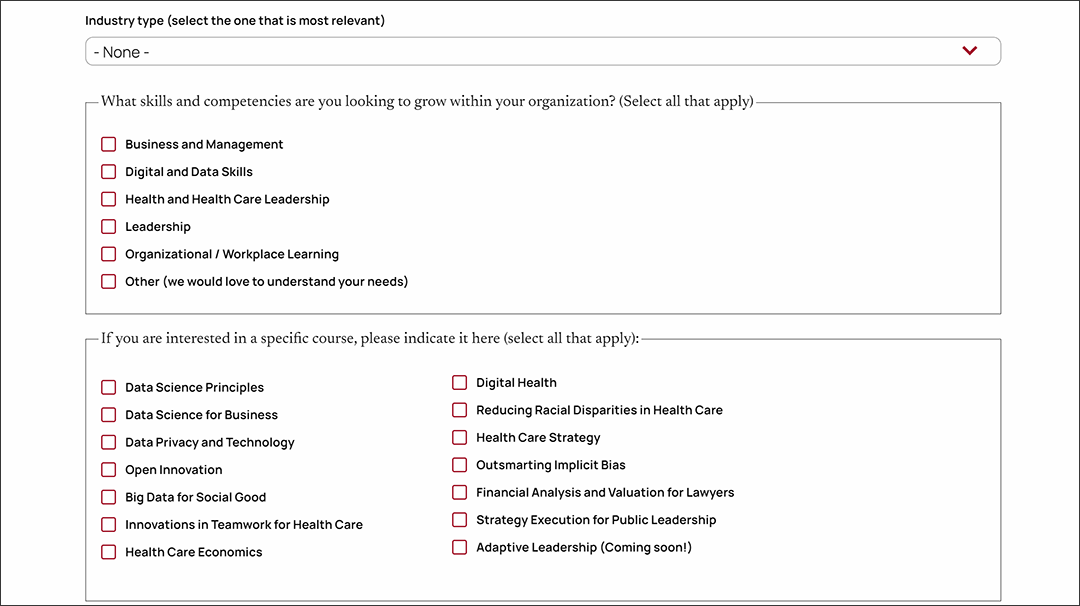 Industry type (select the one that is most relevant)

- None -

What skills and competencies are you looking to grow within your organization? (Select all that apply)

Business and Management
Digital and Data Skills
Health and Health Care Leadership
Leadership
Organizational / Workplace Learning
Other (we would love to understand your needs)

If you are interested in a specific course, please indicate it here (select all that apply):

Data Science Principles
Data Science for Business
Data Privacy and Technology
Open Innovation
Big Data for Social Good
Innovations in Teamwork for Health Care
Health Care Economics

Digital Health
Reducing Racial Disparities in Health Care
Health Care Strategy
Outsmarting Implicit Bias
Financial Analysis and Valuation for Lawyers
Strategy Execution for Public Leadership
Adaptive Leadership (Coming soon!)